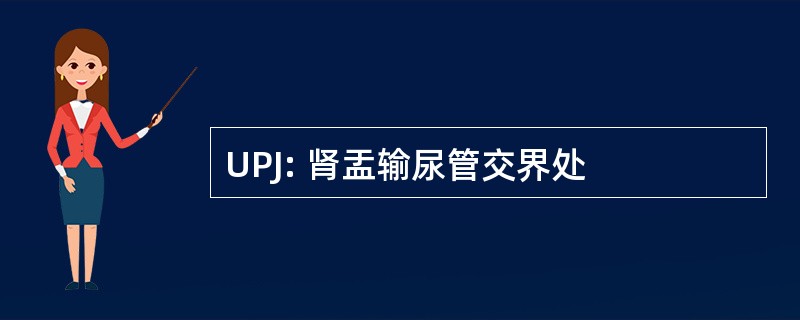 UPJ: 肾盂输尿管交界处